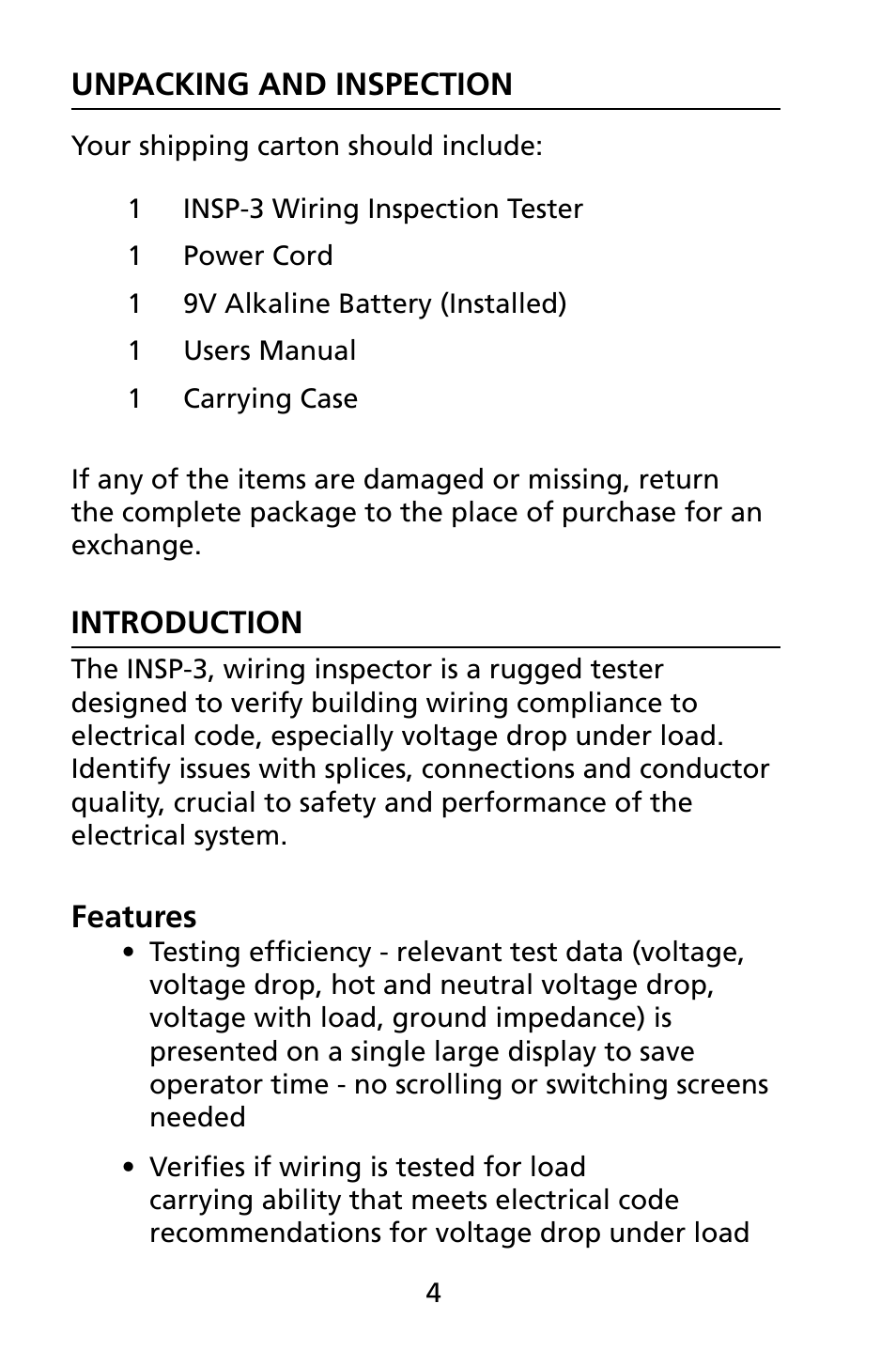 UNPACKING AND INSPECTION

Your shipping carton should include:

1 INSP-3 Wiring Inspection Tester
1 Power Cord
1 9V Alkaline Battery (Installed)
1 Users Manual
1 Carrying Case

If any of the items are damaged or missing, return the complete package to the place of purchase for an exchange.

INTRODUCTION

The INSP-3, wiring inspector is a rugged tester designed to verify building wiring compliance to electrical code, especially voltage drop under load. Identify issues with splices, connections and conductor quality, crucial to safety and performance of the electrical system.

Features

• Testing efficiency - relevant test data (voltage, voltage drop, hot and neutral voltage drop, voltage with load, ground impedance) is presented on a single large display to save operator time - no scrolling or switching screens needed

• Verifies if wiring is tested for load carrying ability that meets electrical code recommendations for voltage drop under load

4